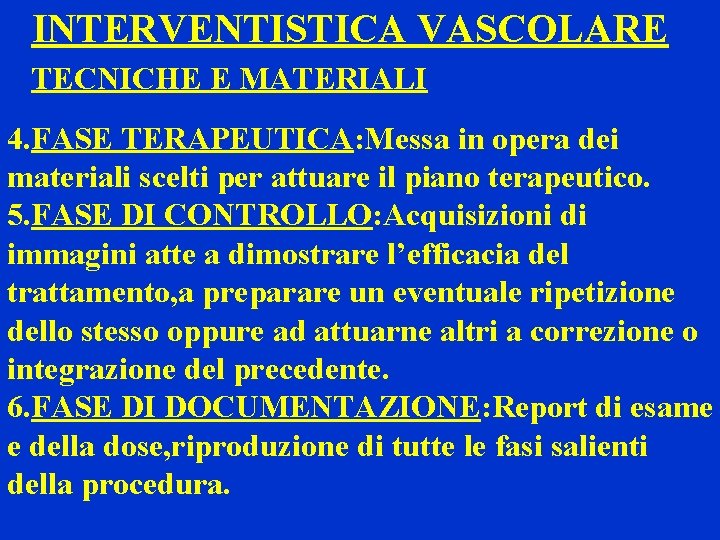 INTERVENTISTICA VASCOLARE

TECNICHE E MATERIALI

4.FASE TERAPEUTICA:Messa in opera dei materiali scelti per attuare il piano terapeutico.
5.FASE DI CONTROLLO:Acquisizioni di immagini atte a dimostrare l’efficacia del trattamento,a preparare un eventuale ripetizione dello stesso oppure ad attuarne altri a correzione o integrazione del precedente.
6.FASE DI DOCUMENTAZIONE:Report di esame e della dose,riproduzione di tutte le fasi salienti della procedura.